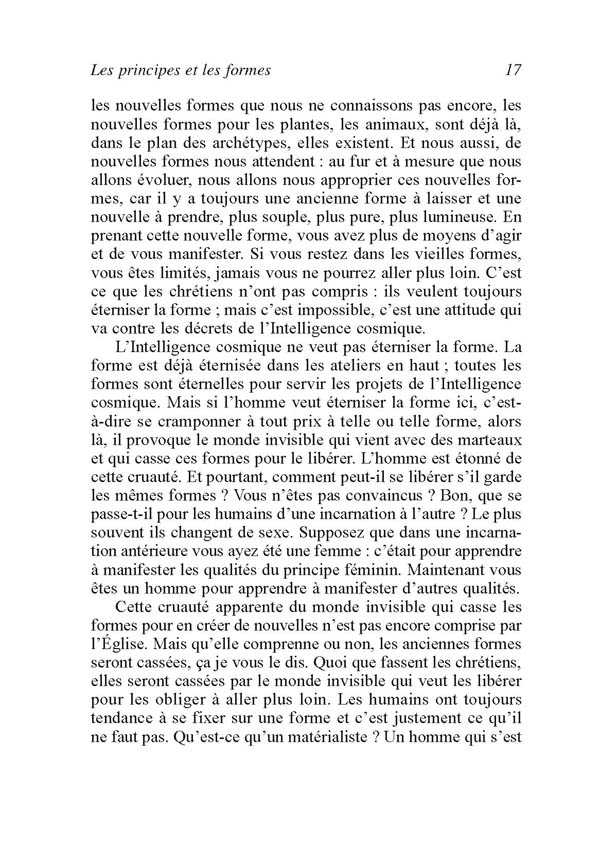 Les principes et les formes 17

les nouvelles formes que nous ne connaissons pas encore, les nouvelles formes pour les plantes, les animaux, sont déjà là, dans le plan des archétypes, elles existent. Et nous aussi, de nouvelles formes nous attendent : au fur et à mesure que nous allons évoluer, nous allons nous approprier ces nouvelles formes, car il y a toujours une ancienne forme à laisser et une nouvelle à prendre, plus souple, plus pure, plus lumineuse. En prenant cette nouvelle forme, vous avez plus de moyens d'agir et de vous manifester. Si vous restez dans les vieilles formes, vous êtes limités, jamais vous ne pourrez aller plus loin. C'est ce que les chrétiens n'ont pas compris : ils veulent toujours éterniser la forme ; mais c'est impossible, c'est une attitude qui va contre les décrets de l'Intelligence cosmique.

L'Intelligence cosmique ne veut pas éterniser la forme. La forme est déjà éternisée dans les ateliers en haut ; toutes les formes sont éternelles pour servir les projets de l'Intelligence cosmique. Mais si l'homme veut éterniser la forme ici, c'est-à-dire se cramponner à tout prix à telle ou telle forme, alors là, il provoque le monde invisible qui vient avec des marteaux et qui casse ces formes pour le libérer. L'homme est étonné de cette cruauté. Et pourtant, comment peut-il se libérer s'il garde les mêmes formes ? Vous n'êtes pas convaincus ? Bon, que se passe-t-il pour les humains d'une incarnation à l'autre ? Le plus souvent ils changent de sexe. Supposez que dans une incarnation antérieure vous ayez été une femme : c'était pour apprendre à manifester les qualités du principe féminin. Maintenant vous êtes un homme pour apprendre à manifester d'autres qualités.

Cette cruauté apparente du monde invisible qui casse les formes pour en créer de nouvelles n'est pas encore comprise par l'Église. Mais qu'elle comprenne ou non, les anciennes formes seront cassées, ça je vous le dis. Quoi que fassent les chrétiens, elles seront cassées par le monde invisible qui veut les libérer pour les obliger à aller plus loin. Les humains ont toujours tendance à se fixer sur une forme et c'est justement ce qu'il ne faut pas. Qu'est-ce qu'un matérialiste ? Un homme qui s'est